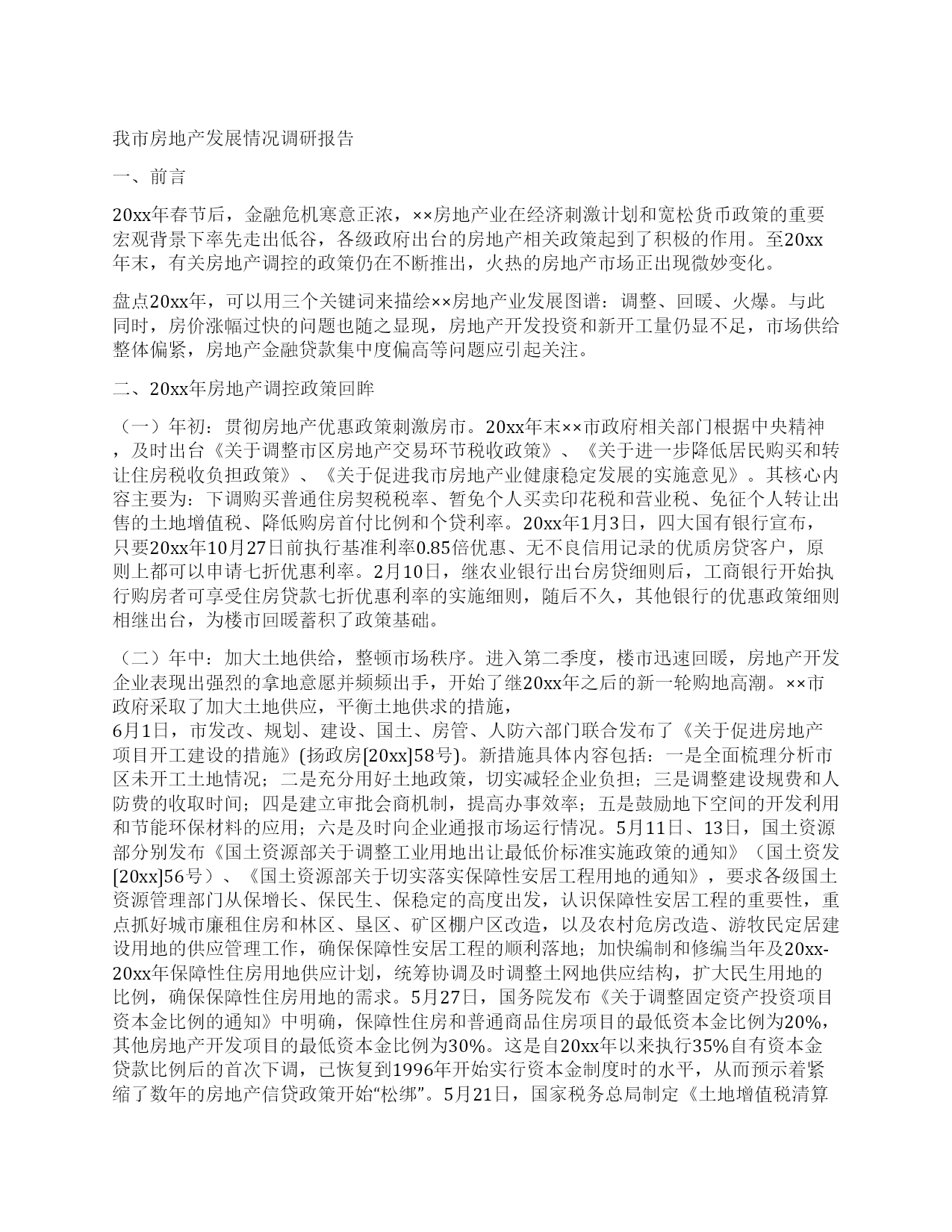 我市房地产发展情况调研报告

一、前言

20xx年春节后，金融危机寒意正浓，××房地产业在经济刺激计划和宽松货币政策的重要宏观背景下率先走出低谷，各级政府出台的房地产相关政策起到了积极的作用。至20xx年末，有关房地产调控的政策仍在不断推出，火热的房地产市场正出现微妙变化。

盘点20xx年，可以用三个关键词来描绘××房地产业发展图谱：调整、回暖、火爆。与此同时，房价涨幅过快的问题也随之显现，房地产开发投资和新开工量仍显不足，市场供给整体偏紧，房地产金融贷款集中度偏高等问题应引起关注。

二、20xx年房地产调控政策回眸

（一）年初：贯彻房地产优惠政策刺激房市。20xx年末××市政府相关部门根据中央精神，及时出台《关于调整市区房地产交易环节税收政策》、《关于进一步降低居民购买和转让住房税收负担政策》、《关于促进我市房地产业健康稳定发展的实施意见》。其核心内容主要为：下调购买普通住房契税税率、暂免个人买卖印花税和营业税、免征个人转让出售的土地增值税、降低购房首付比例和个贷利率。20xx年1月3日，四大国有银行宣布，只要20xx年10月27日前执行基准利率0.85倍优惠、无不良信用记录的优质房贷客户，原则上都可以申请七折优惠利率。2月10日，继农业银行出台房贷细则后，工商银行开始执行购房者可享受住房贷款七折优惠利率的实施细则，随后不久，其他银行的优惠政策细则相继出台，为楼市回暖蓄积了政策基础。

（二）年中：加大土地供给，整顿市场秩序。进入第二季度，楼市迅速回暖，房地产开发企业表现出强烈的拿地意愿并频频出手，开始了继20xx年之后的新一轮购地高潮。××市政府采取了加大土地供应，平衡土地供求的措施，
6月1日，市发改、规划、建设、国土、房管、人防六部门联合发布了《关于促进房地产项目开工建设的措施》(扬政房[20xx]58号)。新措施具体内容包括：一是全面梳理分析市区未开工土地情况；二是充分用好土地政策，切实减轻企业负担；三是调整建设规费和人防费的收取时间；四是建立审批会商机制，提高办事效率；五是鼓励地下空间的开发利用和节能环保材料的应用；六是及时向企业通报市场运行情况。5月11日、13日，国土资源部分别发布《国土资源部关于调整工业用地出让最低价标准实施政策的通知》（国土资发[20xx]56号）、《国土资源部关于切实落实保障性安居工程用地的通知》，要求各级国土资源管理部门从保增长、保民生、保稳定的高度出发，认识保障性安居工程的重要性，重点抓好城市廉租住房和林区、垦区、矿区棚户区改造，以及农村危房改造、游牧民定居建设用地的供应管理工作，确保保障性安居工程的顺利落地；加快编制和修编当年及20xx-20xx年保障性住房用地供应计划，统筹协调及时调整土网地供应结构，扩大民生用地的比例，确保保障性住房用地的需求。5月27日，国务院发布《关于调整固定资产投资项目资本金比例的通知》中明确，保障性住房和普通商品住房项目的最低资本金比例为20%，其他房地产开发项目的最低资本金比例为30%。这是自20xx年以来执行35%自有资本金贷款比例后的首次下调，已恢复到1996年开始实行资本金制度时的水平，从而预示着紧缩了数年的房地产信贷政策开始“松绑”。5月21日，国家税务总局制定《土地增值税清算